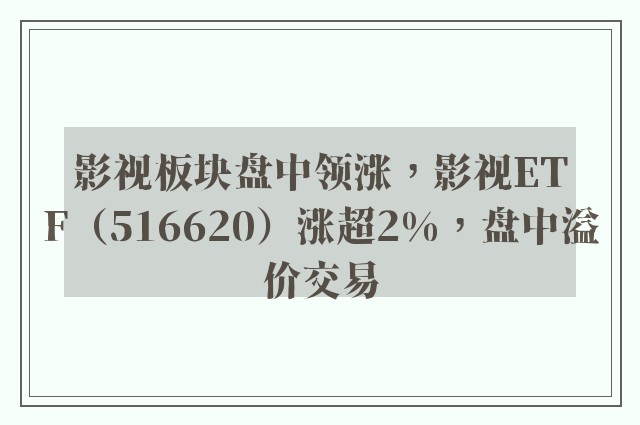 影视板块盘中领涨，影视ETF（516620）涨超2%，盘中溢价交易